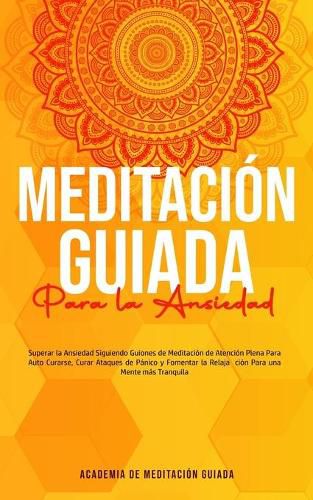 MEDITACIÓN GUIADA

Para la Ansiedad

Superar la Ansiedad Siguiendo Guiones de Meditación de Atención Plena Para Auto Curarse, Curar Ataques de Pánico y Fomentar la Relaja ción Para una Mente más Tranquila

ACADEMIA DE MEDITACIÓN GUIADA